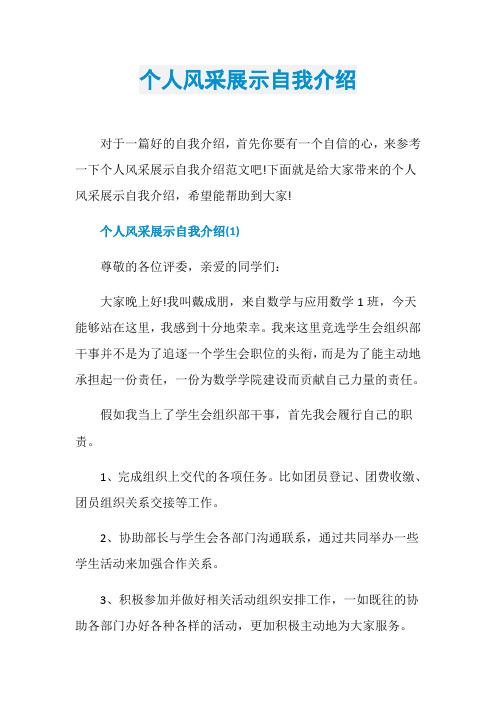 个人风采展示自我介绍

对于一篇好的自我介绍，首先你要有一个自信的心，来参考一下个人风采展示自我介绍范文吧!下面就是给大家带来的个人风采展示自我介绍，希望能帮助到大家!

个人风采展示自我介绍(1)

尊敬的各位评委，亲爱的同学们:

大家晚上好!我叫戴成朋，来自数学与应用数学 1 班，今天能够站在这里，我感到十分地荣幸。我来这里竞选学生会组织部干事并不是为了追逐一个学生会职位的头衔，而是为了能主动地承担起一份责任，一份为数学学院建设而贡献自己力量的责任。

假如我当上了学生会组织部干事，首先我会履行自己的职责。

1、完成组织上交代的各项任务。比如团员登记、团费收缴、团员组织关系交接等工作。

2、协助部长与学生会各部门沟通联系，通过共同举办一些学生活动来加强合作关系。

3、积极参加并做好相关活动组织安排工作，一如既往的协助各部门办好各种各样的活动，更加积极主动地为大家服务。